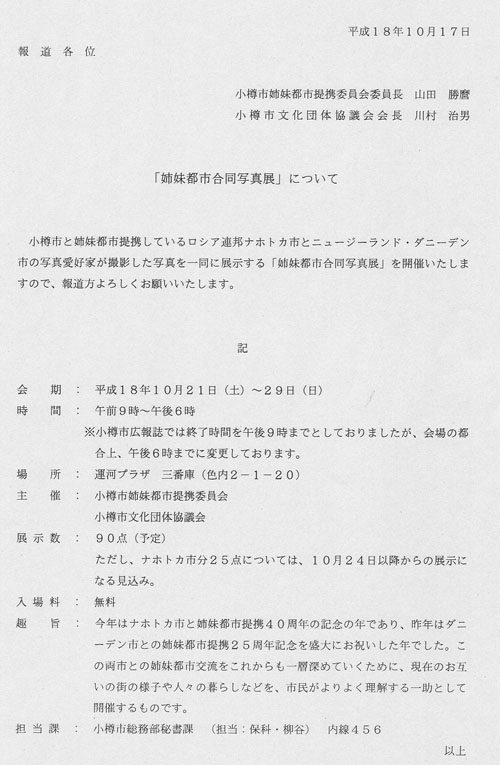 平成１８年１０月１７日

報道各位

小樽市姉妹都市提携委員会委員長　山田　勝麿
小樽市文化団体協議会会長　川村　治男

「姉妹都市合同写真展」について

小樽市と姉妹都市提携しているロシア連邦ナホトカ市とニュージーランド・ダニーデン市の写真愛好家が撮影した写真を一同に展示する「姉妹都市合同写真展」を開催いたしますので、報道方よろしくお願いいたします。

記

会　期　：　平成１８年１０月２１日（土）～２９日（日）
時　間　：　午前９時～午後６時
※小樽市広報誌では終了時間を午後９時までとしておりましたが、会場の都合上、午後６時までに変更しております。
場　所　：　運河プラザ　三番庫（色内２－１－２０）
主　催　：　小樽市姉妹都市提携委員会
小樽市文化団体協議会
展示数　：　９０点（予定）
ただし、ナホトカ市分２５点については、１０月２４日以降からの展示になる見込み。
入場料　：　無料
趣　旨　：　今年はナホトカ市と姉妹都市提携４０周年の記念の年であり、昨年はダニーデン市との姉妹都市提携２５周年記念を盛大にお祝いした年でした。この両市との姉妹都市交流をこれからも一層深めていくために、現在のお互いの街の様子や人々の暮らしなどを、市民がよりよく理解する一助として開催するものです。
担当課　：　小樽市総務部秘書課　（担当：保科・柳谷）　内線４５６

以上